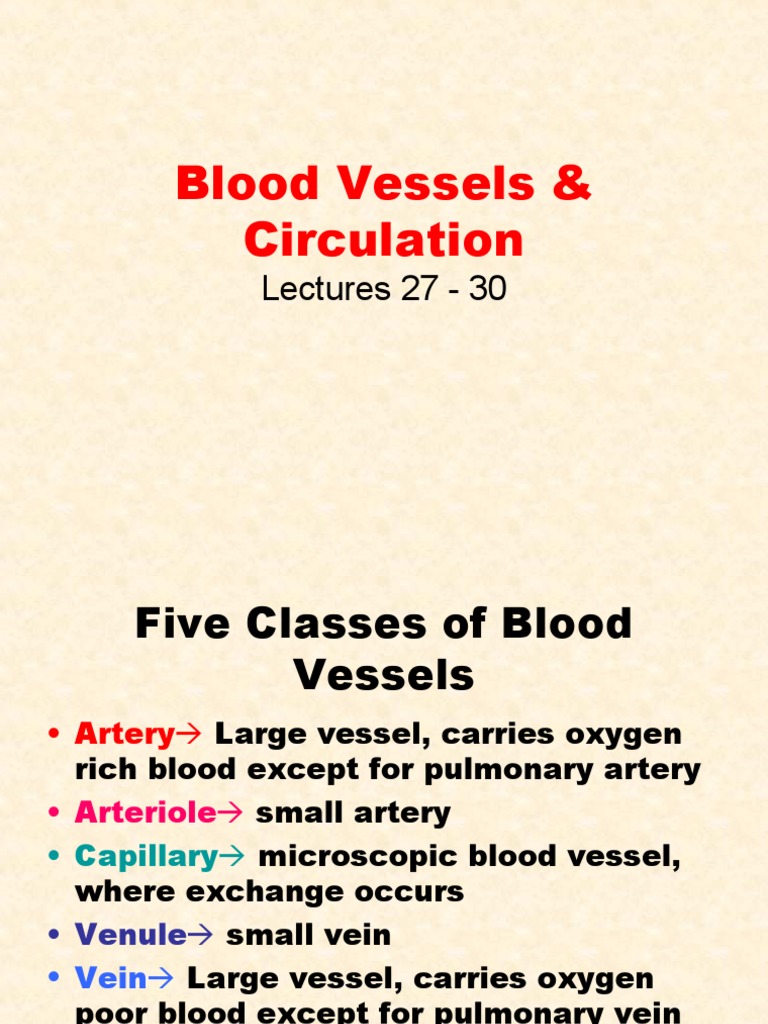 Blood Vessels & Circulation

Lectures 27 - 30

Five Classes of Blood Vessels

• Artery→ Large vessel, carries oxygen rich blood except for pulmonary artery
• Arteriole→ small artery
• Capillary→ microscopic blood vessel, where exchange occurs
• Venule→ small vein
• Vein→ Large vessel, carries oxygen poor blood except for pulmonary vein